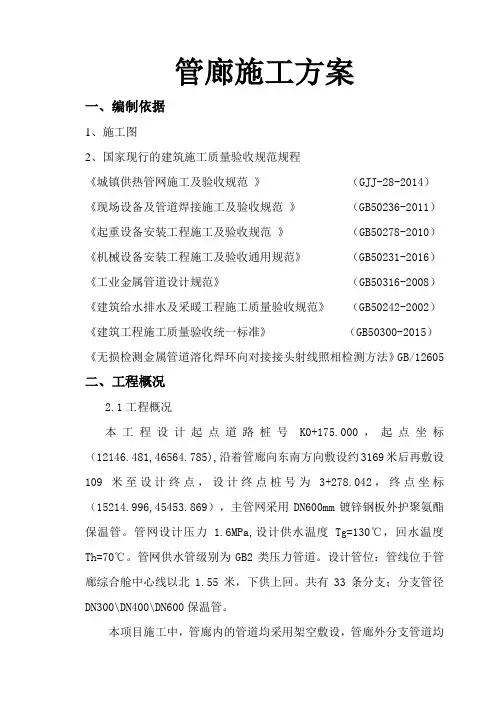 管廊施工方案

一、编制依据

1、施工图

2、国家现行的建筑施工质量验收规范规程

《城镇供热管网施工及验收规范 》 (GJJ-28-2014)

《现场设备及管道焊接施工及验收规范 》 (GB50236-2011)

《起重设备安装工程施工及验收规范 》 (GB50278-2010)

《机械设备安装工程施工及验收通用规范》 (GB50231-2016)

《工业金属管道设计规范》 (GB50316-2008)

《建筑给水排水及采暖工程施工质量验收规范》 (GB50242-2002)

《建筑工程施工质量验收统一标准》 (GB50300-2015)

《无损检测金属管道溶化焊环向对接接头射线照相检测方法》GB/12605

二、工程概况

2.1 工程概况

本工程设计起点道路桩号 K0+175.000，起点坐标(12146.481,46564.785),沿着管廊向东南方向敷设约3169米后再敷设109 米至设计终点，设计终点桩号为 3+278.042，终点坐标(15214.996,45453.869)，主管网采用 DN600mm 镀锌钢板外护聚氨酯保温管。管网设计压力 1.6MPa,设计供水温度 Tg=130℃，回水温度Th=70℃。管网供水管级别为 GB2 类压力管道。设计管位：管线位于管廊综合舱中心线以北 1.55 米，下供上回。共有 33 条分支；分支管径DN300\DN400\DN600 保温管。

本项目施工中，管廊内的管道均采用架空敷设，管廊外分支管道均